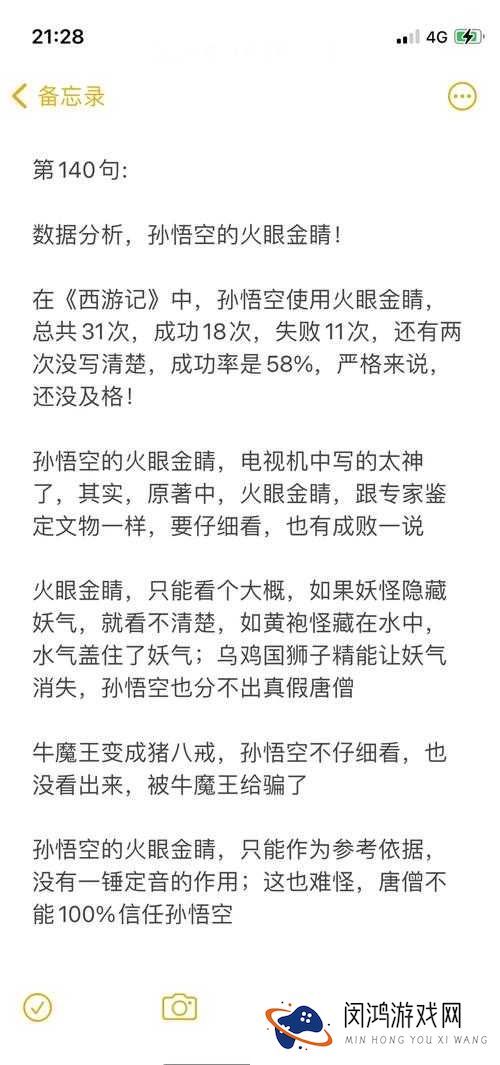 21:28
4G

备忘录

第140句:

数据分析，孙悟空的火眼金睛！

在《西游记》中，孙悟空使用火眼金睛，总共31次，成功18次，失败11次，还有两次没写清楚，成功率是58%，严格来说，还没及格！

孙悟空的火眼金睛，电视机中写的太神了，其实，原著中，火眼金睛，跟专家鉴定文物一样，要仔细看，也有成败一说

火眼金睛，只能看个大概，如果妖怪隐藏妖气，就看不清楚，如黄袍怪藏在水中，水气盖住了妖气；乌鸡国狮子精能让妖气消失，孙悟空也分不出真假唐僧

牛魔王变成猪八戒，孙悟空不仔细看，也没看出来，被牛魔王给骗了

孙悟空的火眼金睛，只能作为参考依据，没有一锤定音的作用；这也难怪，唐僧不能100%信任孙悟空

闵鸿游戏网
MIN HONG YOU XI WANG